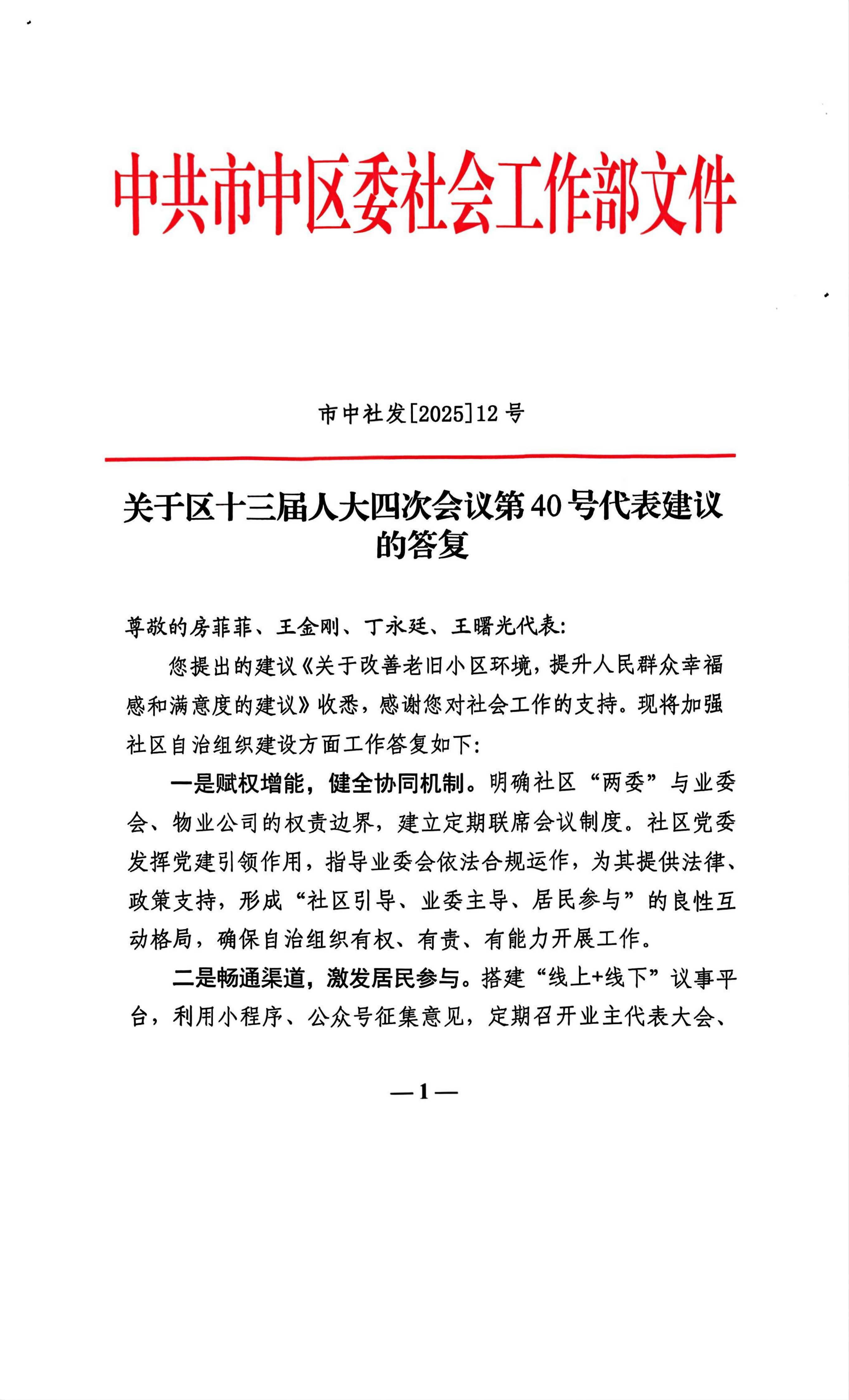 中共市中区委社会工作部文件

市中社发[2025]12号

关于区十三届人大四次会议第40号代表建议的答复

尊敬的房菲菲、王金刚、丁永廷、王曙光代表：

您提出的建议《关于改善老旧小区环境，提升人民群众幸福感和满意度的建议》收悉，感谢您对社会工作的支持。现将加强社区自治组织建设方面工作答复如下：

一是赋权增能，健全协同机制。明确社区“两委”与业委会、物业公司的权责边界，建立定期联席会议制度。社区党委发挥党建引领作用，指导业委会依法合规运作，为其提供法律、政策支持，形成“社区引导、业委主导、居民参与”的良性互动格局，确保自治组织有权、有责、有能力开展工作。

二是畅通渠道，激发居民参与。搭建“线上+线下”议事平台，利用小程序、公众号征集意见，定期召开业主代表大会、

—1—